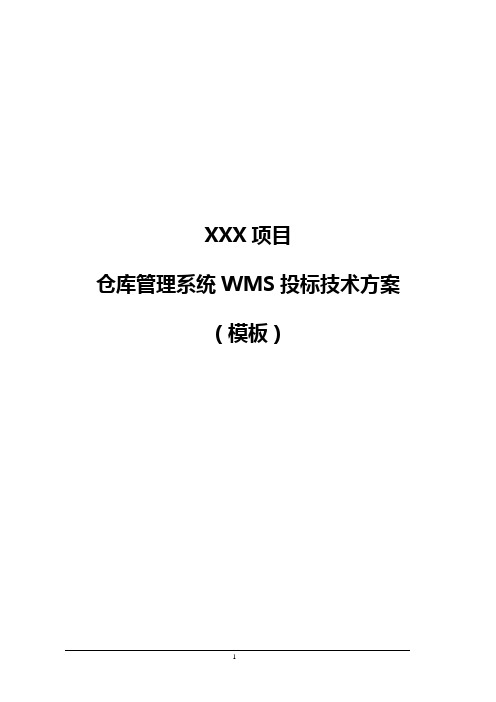 XXX 项目

仓库管理系统 WMS 投标技术方案

（模板）

1